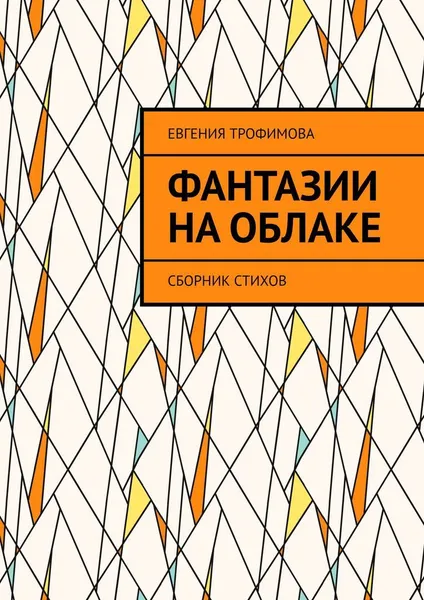 ЕВГЕНИЯ ТРОФИМОВА

ФАНТАЗИИ НА ОБЛАКЕ

СБОРНИК СТИХОВ